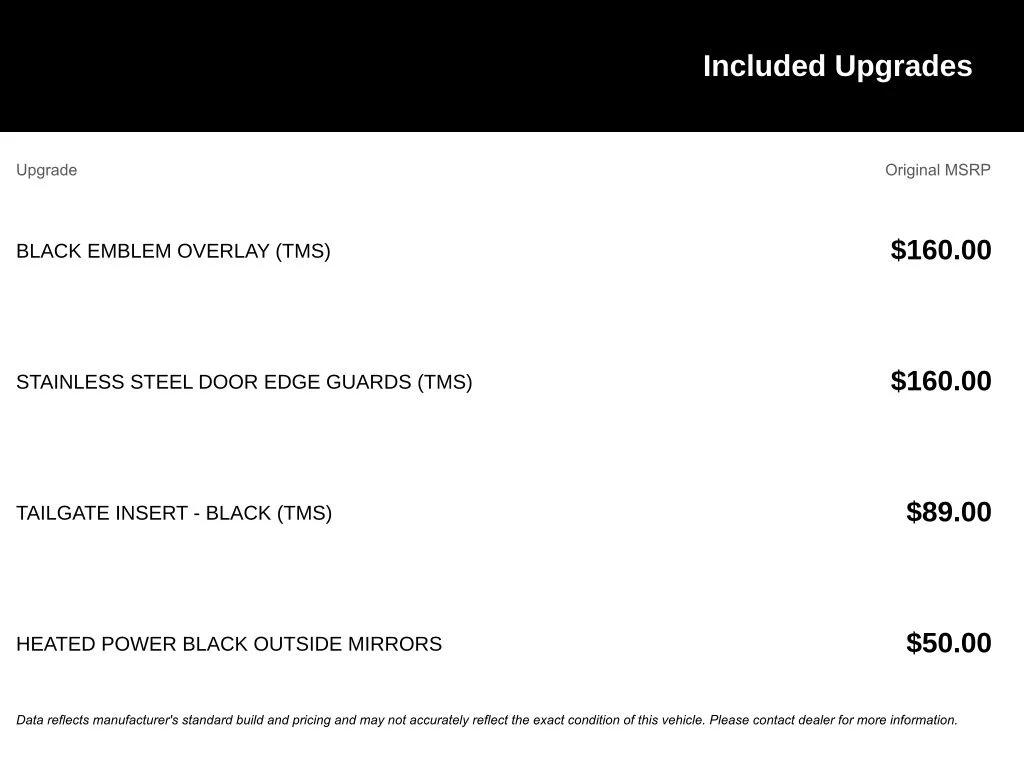 Included Upgrades

| Upgrade | Original MSRP |
|---|---|
| BLACK EMBLEM OVERLAY (TMS) | \$160.00 |
| STAINLESS STEEL DOOR EDGE GUARDS (TMS) | \$160.00 |
| TAILGATE INSERT - BLACK (TMS) | \$89.00 |
| HEATED POWER BLACK OUTSIDE MIRRORS | \$50.00 |

Data reflects manufacturer's standard build and pricing and may not accurately reflect the exact condition of this vehicle. Please contact dealer for more information.